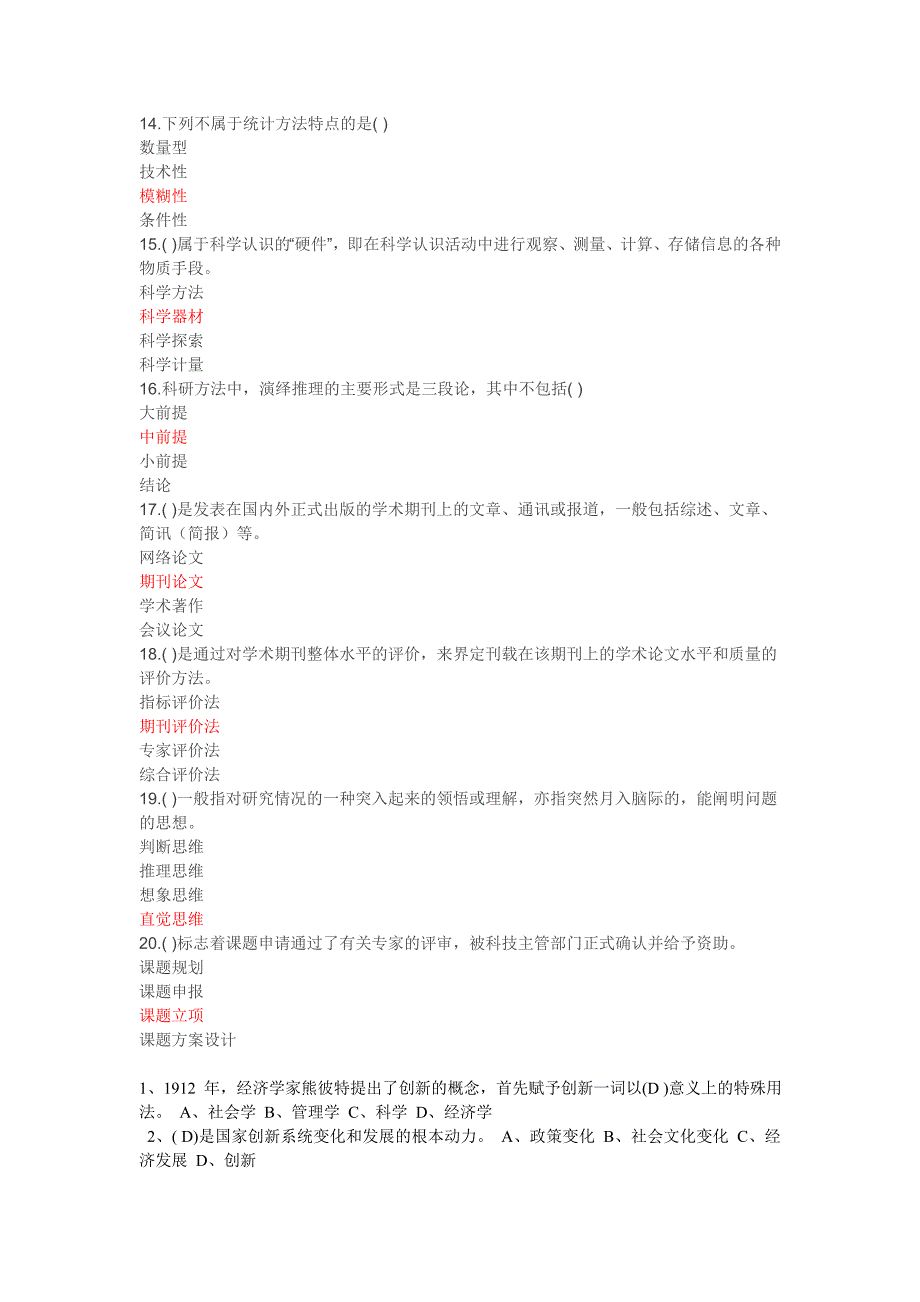 14.下列不属于统计方法特点的是( )
数量型
技术性
模糊性
条件性
15.( )属于科学认识的“硬件”，即在科学认识活动中进行观察、测量、计算、存储信息的各种物质手段。
科学方法
科学器材
科学探索
科学计量
16.科研方法中，演绎推理的主要形式是三段论，其中不包括( )
大前提
中前提
小前提
结论
17.( )是发表在国内外正式出版的学术期刊上的文章、通讯或报道，一般包括综述、文章、简讯（简报）等。
网络论文
期刊论文
学术著作
会议论文
18.( )是通过对学术期刊整体水平的评价，来界定刊载在该期刊上的学术论文水平和质量的评价方法。
指标评价法
期刊评价法
专家评价法
综合评价法
19.( )一般指对研究情况的一种突入起来的领悟或理解，亦指突然月入脑际的，能阐明问题的思想。
判断思维
推理思维
想象思维
直觉思维
20.( )标志着课题申请通过了有关专家的评审，被科技主管部门正式确认并给予资助。
课题规划
课题申报
课题立项
课题方案设计

1、1912 年，经济学家熊彼特提出了创新的概念，首先赋予创新一词以(D )意义上的特殊用法。 A、社会学 B、管理学 C、科学 D、经济学
2、( D)是国家创新系统变化和发展的根本动力。 A、政策变化 B、社会文化变化 C、经济发展 D、创新